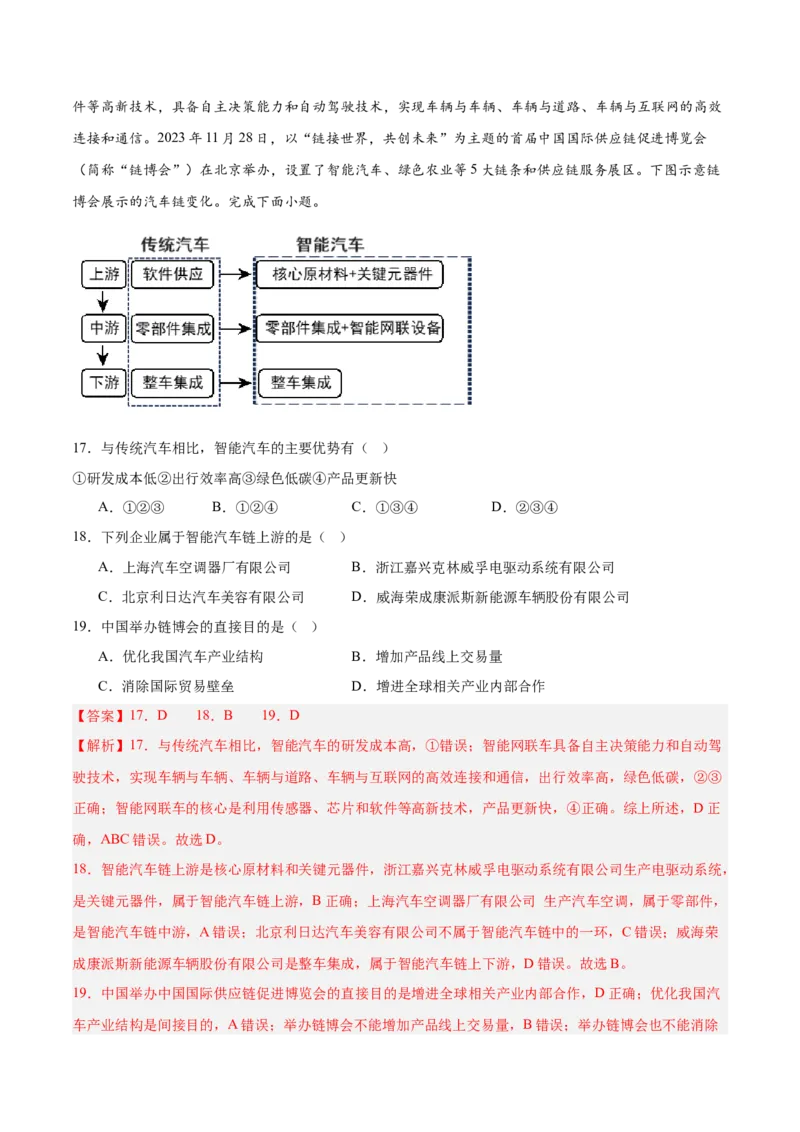 件等高新技术，具备自主决策能力和自动驾驶技术，实现车辆与车辆、车辆与道路、车辆与互联网的高效连接和通信。2023 年 11 月 28 日，以“链接世界，共创未来”为主题的首届中国国际供应链促进博览会（简称“链博会”）在北京举办，设置了智能汽车、绿色农业等 5 大链条和供应链服务展区。下图示意链博会展示的汽车链变化。完成下面小题。

传统汽车
智能汽车
上游
软件供应
核心原材料+关键元器件
中游
零部件集成
零部件集成+智能网联设备
下游
整车集成
整车集成

17．与传统汽车相比，智能汽车的主要优势有（ ）
①研发成本低②出行效率高③绿色低碳④产品更新快
A．①②③ B．①②④ C．①③④ D．②③④

18．下列企业属于智能汽车链上游的是（ ）
A．上海汽车空调器厂有限公司 B．浙江嘉兴克林威孚电驱动系统有限公司
C．北京利日达汽车美容有限公司 D．威海荣成康派斯新能源车辆股份有限公司

19．中国举办链博会的直接目的是（ ）
A．优化我国汽车产业结构 B．增加产品线上交易量
C．消除国际贸易壁垒 D．增进全球相关产业内部合作

【答案】17．D 18．B 19．D

【解析】17．与传统汽车相比，智能汽车的研发成本高，①错误；智能网联车具备自主决策能力和自动驾驶技术，实现车辆与车辆、车辆与道路、车辆与互联网的高效连接和通信，出行效率高，绿色低碳，②③正确；智能网联车的核心是利用传感器、芯片和软件等高新技术，产品更新快，④正确。综上所述，D 正确，ABC 错误。故选 D。

18．智能汽车链上游是核心原材料和关键元器件，浙江嘉兴克林威孚电驱动系统有限公司生产电驱动系统，是关键元器件，属于智能汽车链上游，B 正确；上海汽车空调器厂有限公司 生产汽车空调，属于零部件，是智能汽车链中游，A 错误；北京利日达汽车美容有限公司不属于智能汽车链中的一环，C 错误；威海荣成康派斯新能源车辆股份有限公司是整车集成，属于智能汽车链上下游，D 错误。故选 B。

19．中国举办中国国际供应链促进博览会的直接目的是增进全球相关产业内部合作，D 正确；优化我国汽车产业结构是间接目的，A 错误；举办链博会不能增加产品线上交易量，B 错误；举办链博会也不能消除